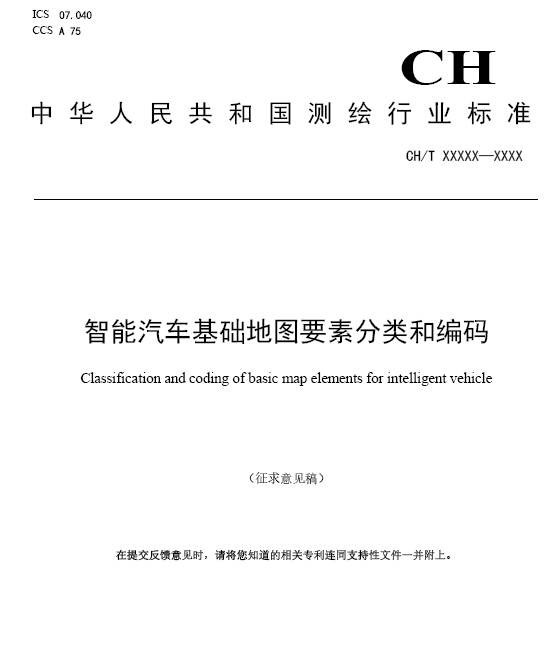 ICS 07.040
CCS A 75

CH

中华人民共和国测绘行业标准

CH/T XXXXX—XXXX

智能汽车基础地图要素分类和编码

Classification and coding of basic map elements for intelligent vehicle

（征求意见稿）

在提交反馈意见时，请将您知道的相关专利连同支持性文件一并附上。